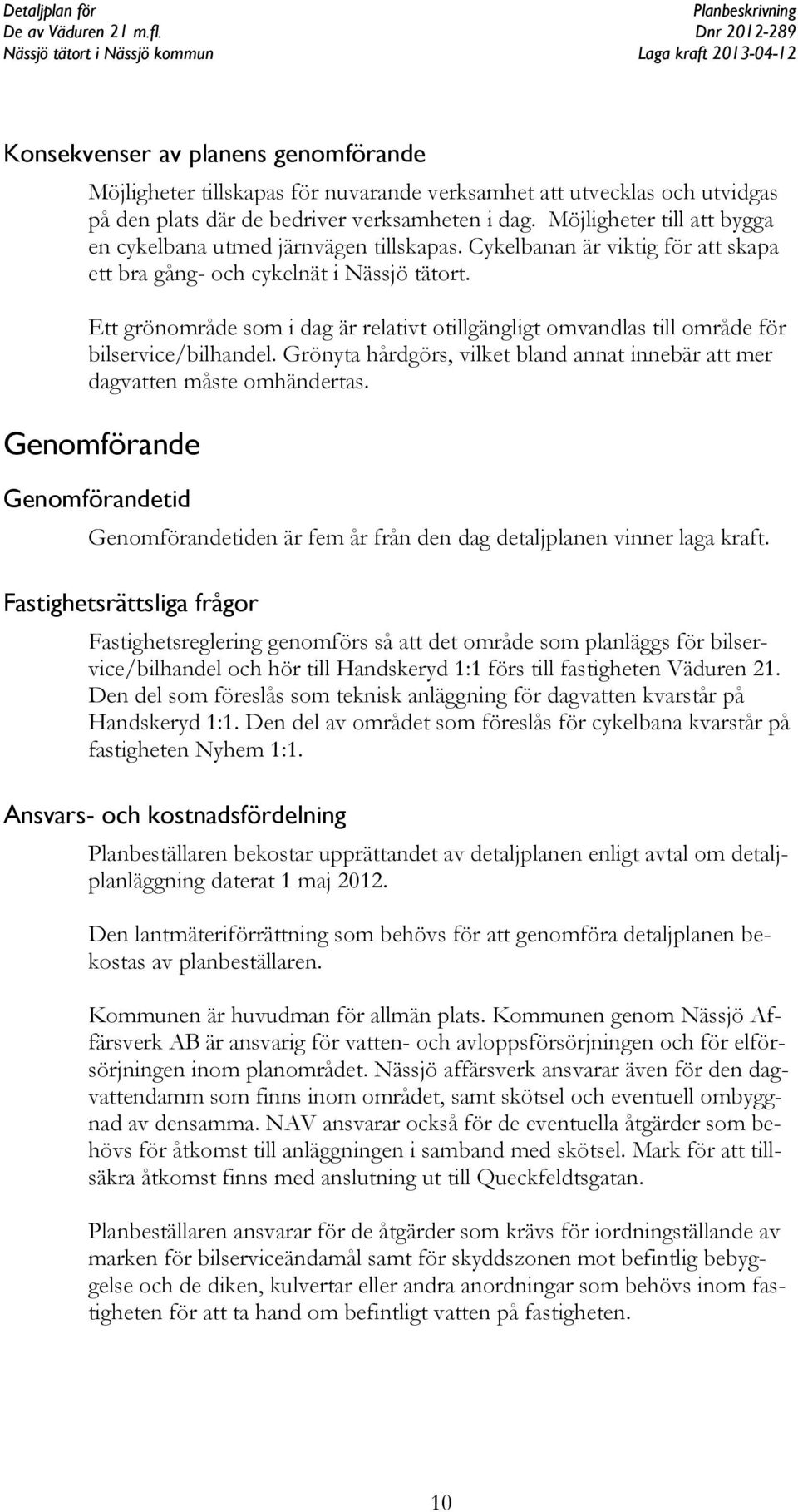 Detaljplan för
De av Väduren 21 m.fl.
Nässjö tätort i Nässjö kommun

Planbeskrivning
Dnr 2012-289
Laga kraft 2013-04-12

Konsekvenser av planens genomförande

Möjligheter tillskapas för nuvarande verksamhet att utvecklas och utvidgas på den plats där de bedriver verksamheten i dag. Möjligheter till att bygga en cykelbana utmed järnvägen tillskapas. Cykelbanan är viktig för att skapa ett bra gång- och cykelnät i Nässjö tätort.

Ett grönområde som i dag är relativt otillgängligt omvandlas till område för bilservice/bilhandel. Grönyta hårdgörs, vilket bland annat innebär att mer dagvatten måste omhändertas.

Genomförande

Genomförandetid

Genomförandetiden är fem år från den dag detaljplanen vinner laga kraft.

Fastighetsrättsliga frågor

Fastighetsreglering genomförs så att det område som planläggs för bilservice/bilhandel och hör till Handskeryd 1:1 förs till fastigheten Väduren 21. Den del som föreslås som teknisk anläggning för dagvatten kvarstår på Handskeryd 1:1. Den del av området som föreslås för cykelbana kvarstår på fastigheten Nyhem 1:1.

Ansvars- och kostnadsfördelning

Planbeställaren bekostar upprättandet av detaljplanen enligt avtal om detaljplanläggning daterat 1 maj 2012.

Den lantmäteriförrättning som behövs för att genomföra detaljplanen bekostas av planbeställaren.

Kommunen är huvudman för allmän plats. Kommunen genom Nässjö Affärsverk AB är ansvarig för vatten- och avloppsförsörjningen och för elförsörjningen inom planområdet. Nässjö affärsverk ansvarar även för den dagvattendamm som finns inom området, samt skötsel och eventuell ombyggnad av densamma. NAV ansvarar också för de eventuella åtgärder som behövs för åtkomst till anläggningen i samband med skötsel. Mark för att tillsäkra åtkomst finns med anslutning ut till Queckfeldtsgatan.

Planbeställaren ansvarar för de åtgärder som krävs för iordningställande av marken för bilserviceändamål samt för skyddszonen mot befintlig bebyggelse och de diken, kulvertar eller andra anordningar som behövs inom fastigheten för att ta hand om befintligt vatten på fastigheten.

10